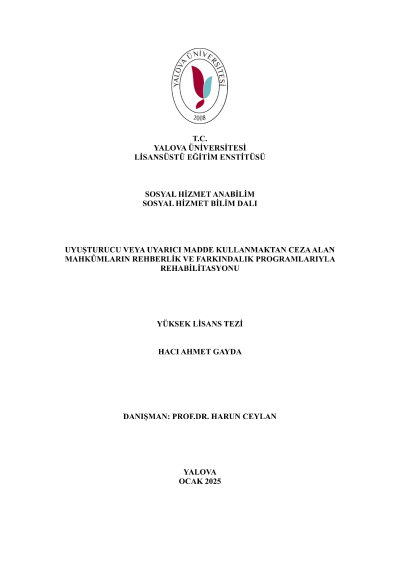 YALOVA ÜNİVERSİTESİ
2008

T.C.
YALOVA ÜNİVERSİTESİ
LİSANSÜSTÜ EĞİTİM ENSTİTÜSÜ

SOSYAL HİZMET ANABİLİM
SOSYAL HİZMET BİLİM DALI

UYUŞTURUCU VEYA UYARICI MADDE KULLANMAKTAN CEZA ALAN MAHKÛMLARIN REHBERLİK VE FARKINDALIK PROGRAMLARIYLA REHABİLİTASYONU

YÜKSEK LİSANS TEZİ

HACI AHMET GAYDA

DANIŞMAN: PROF.DR. HARUN CEYLAN

YALOVA
OCAK 2025